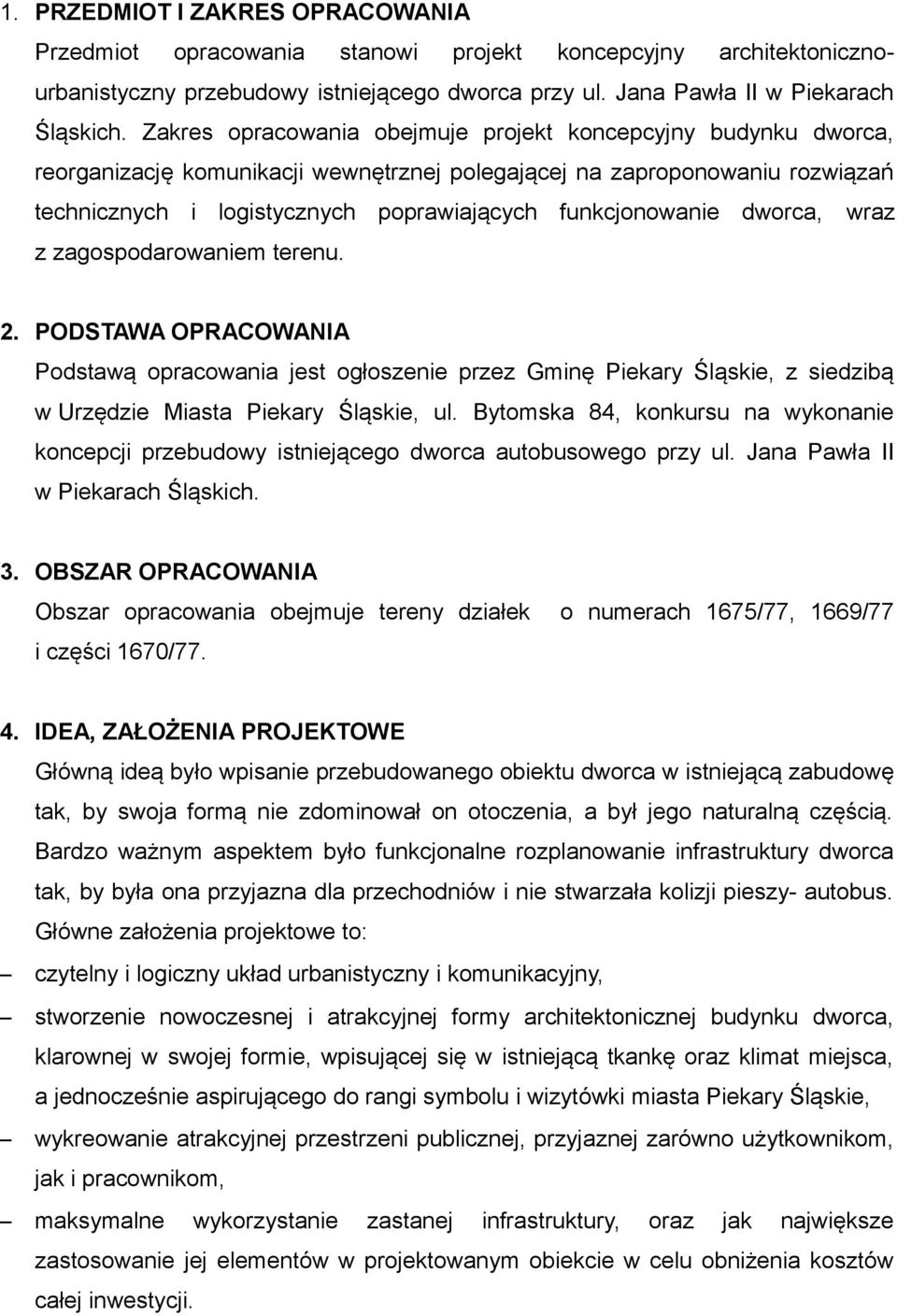 1. PRZEDMIOT I ZAKRES OPRACOWANIA

Przedmiot opracowania stanowi projekt koncepcyjny architektoniczno-urbanistyczny przebudowy istniejącego dworca przy ul. Jana Pawła II w Piekarach Śląskich. Zakres opracowania obejmuje projekt koncepcyjny budynku dworca, reorganizację komunikacji wewnętrznej polegającej na zaproponowaniu rozwiązań technicznych i logistycznych poprawiających funkcjonowanie dworca, wraz z zagospodarowaniem terenu.

2. PODSTAWA OPRACOWANIA

Podstawą opracowania jest ogłoszenie przez Gminę Piekary Śląskie, z siedzibą w Urzędzie Miasta Piekary Śląskie, ul. Bytomska 84, konkursu na wykonanie koncepcji przebudowy istniejącego dworca autobusowego przy ul. Jana Pawła II w Piekarach Śląskich.

3. OBSZAR OPRACOWANIA

Obszar opracowania obejmuje tereny działek o numerach 1675/77, 1669/77 i części 1670/77.

4. IDEA, ZAŁOŻENIA PROJEKTOWE

Główną ideą było wpisanie przebudowanego obiektu dworca w istniejącą zabudowę tak, by swoja formą nie zdominował on otoczenia, a był jego naturalną częścią. Bardzo ważnym aspektem było funkcjonalne rozplanowanie infrastruktury dworca tak, by była ona przyjazna dla przechodniów i nie stwarzała kolizji pieszy- autobus. Główne założenia projektowe to:

– czytelny i logiczny układ urbanistyczny i komunikacyjny,

– stworzenie nowoczesnej i atrakcyjnej formy architektonicznej budynku dworca, klarownej w swojej formie, wpisującej się w istniejącą tkankę oraz klimat miejsca, a jednocześnie aspirującego do rangi symbolu i wizytówki miasta Piekary Śląskie,

– wykreowanie atrakcyjnej przestrzeni publicznej, przyjaznej zarówno użytkownikom, jak i pracownikom,

– maksymalne wykorzystanie zastanej infrastruktury, oraz jak największe zastosowanie jej elementów w projektowanym obiekcie w celu obniżenia kosztów całej inwestycji.